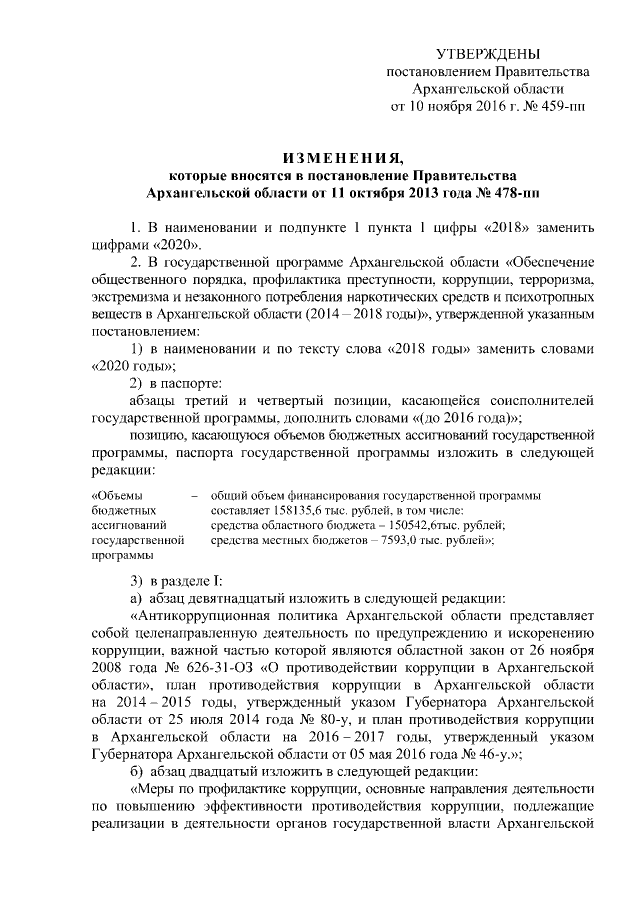 УТВЕРЖДЕНЫ
постановлением Правительства
Архангельской области
от 10 ноября 2016 г. № 459-пп

ИЗМЕНЕНИЯ,
которые вносятся в постановление Правительства
Архангельской области от 11 октября 2013 года № 478-пп

1. В наименовании и подпункте 1 пункта 1 цифры «2018» заменить цифрами «2020».

2. В государственной программе Архангельской области «Обеспечение общественного порядка, профилактика преступности, коррупции, терроризма, экстремизма и незаконного потребления наркотических средств и психотропных веществ в Архангельской области (2014 – 2018 годы)», утвержденной указанным постановлением:

1) в наименовании и по тексту слова «2018 годы» заменить словами «2020 годы»;

2) в паспорте:

абзацы третий и четвертый позиции, касающейся соисполнителей государственной программы, дополнить словами «(до 2016 года)»;

позицию, касающуюся объемов бюджетных ассигнований государственной программы, паспорта государственной программы изложить в следующей редакции:

«Объемы бюджетных ассигнований государственной программы – общий объем финансирования государственной программы составляет 158135,6 тыс. рублей, в том числе:
средства областного бюджета – 150542,6тыс. рублей;
средства местных бюджетов – 7593,0 тыс. рублей»;

3) в разделе I:

а) абзац девятнадцатый изложить в следующей редакции:

«Антикоррупционная политика Архангельской области представляет собой целенаправленную деятельность по предупреждению и искоренению коррупции, важной частью которой являются областной закон от 26 ноября 2008 года № 626-31-ОЗ «О противодействии коррупции в Архангельской области», план противодействия коррупции в Архангельской области на 2014 – 2015 годы, утвержденный указом Губернатора Архангельской области от 25 июля 2014 года № 80-у, и план противодействия коррупции в Архангельской области на 2016 – 2017 годы, утвержденный указом Губернатора Архангельской области от 05 мая 2016 года № 46-у.»;

б) абзац двадцатый изложить в следующей редакции:

«Меры по профилактике коррупции, основные направления деятельности по повышению эффективности противодействия коррупции, подлежащие реализации в деятельности органов государственной власти Архангельской